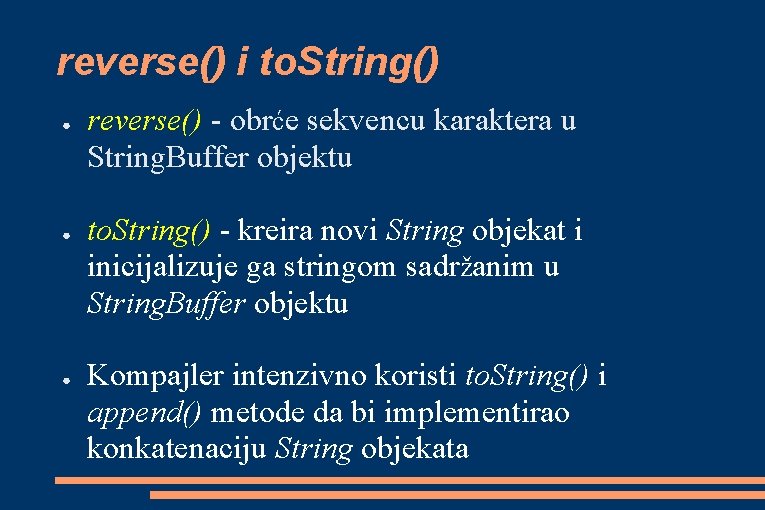 reverse() i toString()

● reverse() - obrće sekvencu karaktera u StringBuffer objektu

● toString() - kreira novi String objekat i inicijalizuje ga stringom sadržanim u StringBuffer objektu

● Kompajler intenzivno koristi toString() i append() metode da bi implementirao konkatenaciju String objekata